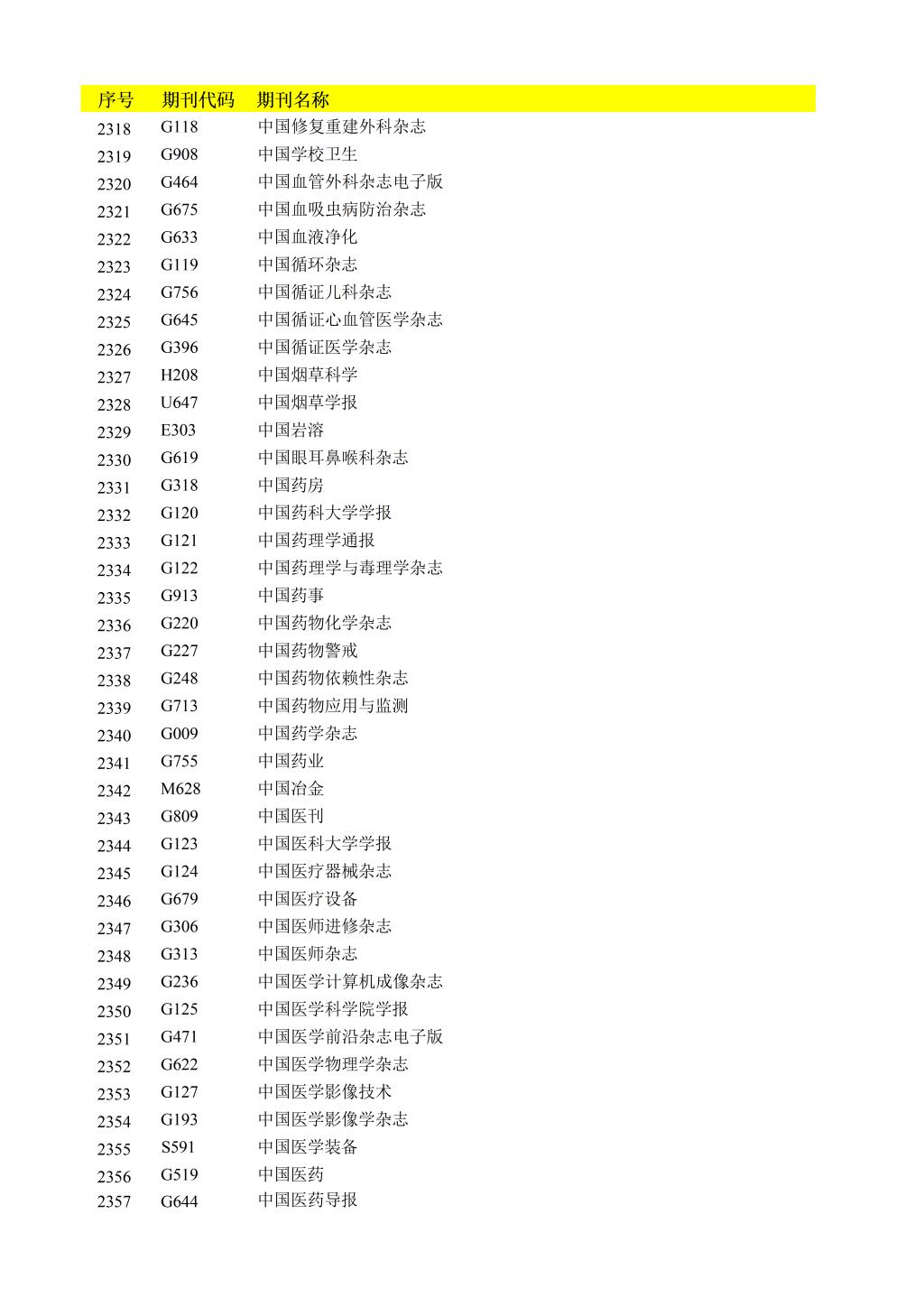 | 序号 | 期刊代码 | 期刊名称 |
|---|---|---|
| 2318 | G118 | 中国修复重建外科杂志 |
| 2319 | G908 | 中国学校卫生 |
| 2320 | G464 | 中国血管外科杂志电子版 |
| 2321 | G675 | 中国血吸虫病防治杂志 |
| 2322 | G633 | 中国血液净化 |
| 2323 | G119 | 中国循环杂志 |
| 2324 | G756 | 中国循证儿科杂志 |
| 2325 | G645 | 中国循证心血管医学杂志 |
| 2326 | G396 | 中国循证医学杂志 |
| 2327 | H208 | 中国烟草科学 |
| 2328 | U647 | 中国烟草学报 |
| 2329 | E303 | 中国岩溶 |
| 2330 | G619 | 中国眼耳鼻喉科杂志 |
| 2331 | G318 | 中国药房 |
| 2332 | G120 | 中国药科大学学报 |
| 2333 | G121 | 中国药理学通报 |
| 2334 | G122 | 中国药理学与毒理学杂志 |
| 2335 | G913 | 中国药事 |
| 2336 | G220 | 中国药物化学杂志 |
| 2337 | G227 | 中国药物警戒 |
| 2338 | G248 | 中国药物依赖性杂志 |
| 2339 | G713 | 中国药物应用与监测 |
| 2340 | G009 | 中国药学杂志 |
| 2341 | G755 | 中国药业 |
| 2342 | M628 | 中国冶金 |
| 2343 | G809 | 中国医刊 |
| 2344 | G123 | 中国医科大学学报 |
| 2345 | G124 | 中国医疗器械杂志 |
| 2346 | G679 | 中国医疗设备 |
| 2347 | G306 | 中国医师进修杂志 |
| 2348 | G313 | 中国医师杂志 |
| 2349 | G236 | 中国医学计算机成像杂志 |
| 2350 | G125 | 中国医学科学院学报 |
| 2351 | G471 | 中国医学前沿杂志电子版 |
| 2352 | G622 | 中国医学物理学杂志 |
| 2353 | G127 | 中国医学影像技术 |
| 2354 | G193 | 中国医学影像学杂志 |
| 2355 | S591 | 中国医学装备 |
| 2356 | G519 | 中国医药 |
| 2357 | G644 | 中国医药导报 |